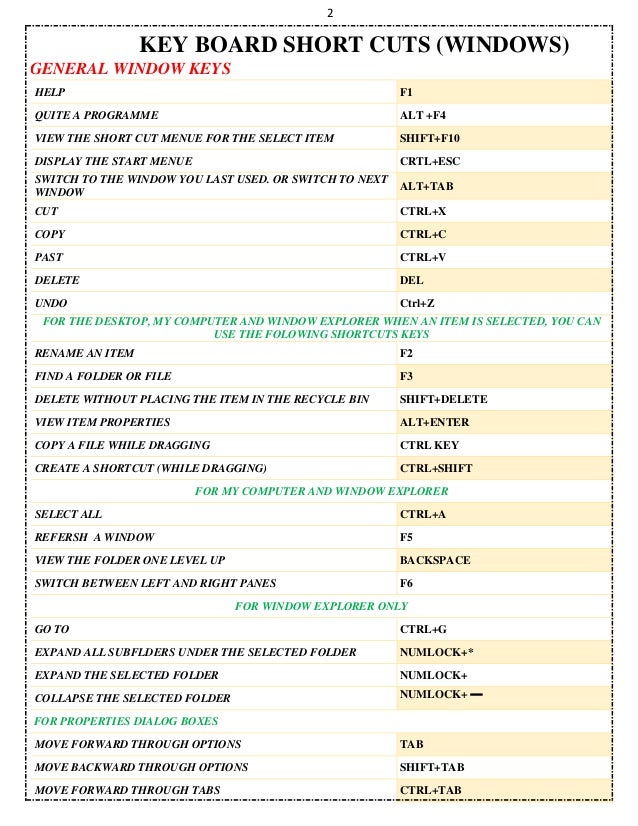 2

KEY BOARD SHORT CUTS (WINDOWS)

GENERAL WINDOW KEYS

| HELP | F1 |
|---|---|
| QUITE A PROGRAMME | ALT +F4 |
| VIEW THE SHORT CUT MENUE FOR THE SELECT ITEM | SHIFT+F10 |
| DISPLAY THE START MENUE | CRTL+ESC |
| SWITCH TO THE WINDOW YOU LAST USED. OR SWITCH TO NEXT WINDOW | ALT+TAB |
| CUT | CTRL+X |
| COPY | CTRL+C |
| PAST | CTRL+V |
| DELETE | DEL |
| UNDO | Ctrl+Z |
| FOR THE DESKTOP, MY COMPUTER AND WINDOW EXPLORER WHEN AN ITEM IS SELECTED, YOU CAN USE THE FOLOWING SHORTCUTS KEYS | |
| RENAME AN ITEM | F2 |
| FIND A FOLDER OR FILE | F3 |
| DELETE WITHOUT PLACING THE ITEM IN THE RECYCLE BIN | SHIFT+DELETE |
| VIEW ITEM PROPERTIES | ALT+ENTER |
| COPY A FILE WHILE DRAGGING | CTRL KEY |
| CREATE A SHORTCUT (WHILE DRAGGING) | CTRL+SHIFT |
| FOR MY COMPUTER AND WINDOW EXPLORER | |
| SELECT ALL | CTRL+A |
| REFERSH A WINDOW | F5 |
| VIEW THE FOLDER ONE LEVEL UP | BACKSPACE |
| SWITCH BETWEEN LEFT AND RIGHT PANES | F6 |
| FOR WINDOW EXPLORER ONLY | |
| GO TO | CTRL+G |
| EXPAND ALL SUBFLDERS UNDER THE SELECTED FOLDER | NUMLOCK+* |
| EXPAND THE SELECTED FOLDER | NUMLOCK+ |
| COLLAPSE THE SELECTED FOLDER | NUMLOCK+ — |
| FOR PROPERTIES DIALOG BOXES | |
| MOVE FORWARD THROUGH OPTIONS | TAB |
| MOVE BACKWARD THROUGH OPTIONS | SHIFT+TAB |
| MOVE FORWARD THROUGH TABS | CTRL+TAB |